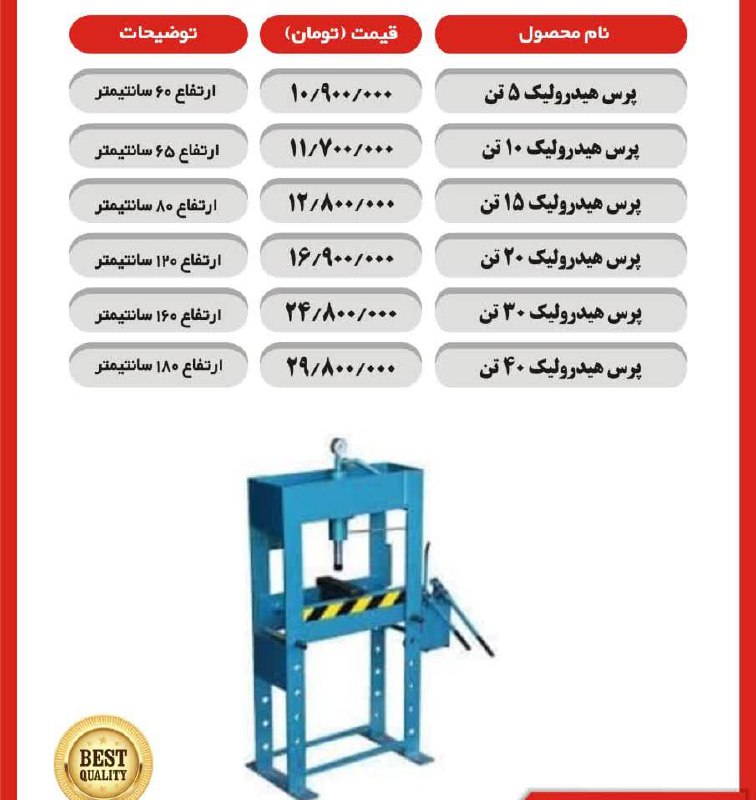 | نام محصول | قیمت (تومان) | توضیحات |
|---|---|---|
| پرس هیدرولیک ۵ تن | ۱۰/۹۰۰/۰۰۰ | ارتفاع ۶۰ سانتیمتر |
| پرس هیدرولیک ۱۰ تن | ۱۱/۷۰۰/۰۰۰ | ارتفاع ۶۵ سانتیمتر |
| پرس هیدرولیک ۱۵ تن | ۱۲/۸۰۰/۰۰۰ | ارتفاع ۸۰ سانتیمتر |
| پرس هیدرولیک ۲۰ تن | ۱۶/۹۰۰/۰۰۰ | ارتفاع ۱۲۰ سانتیمتر |
| پرس هیدرولیک ۳۰ تن | ۲۴/۸۰۰/۰۰۰ | ارتفاع ۱۶۰ سانتیمتر |
| پرس هیدرولیک ۴۰ تن | ۲۹/۸۰۰/۰۰۰ | ارتفاع ۱۸۰ سانتیمتر |

BEST QUALITY